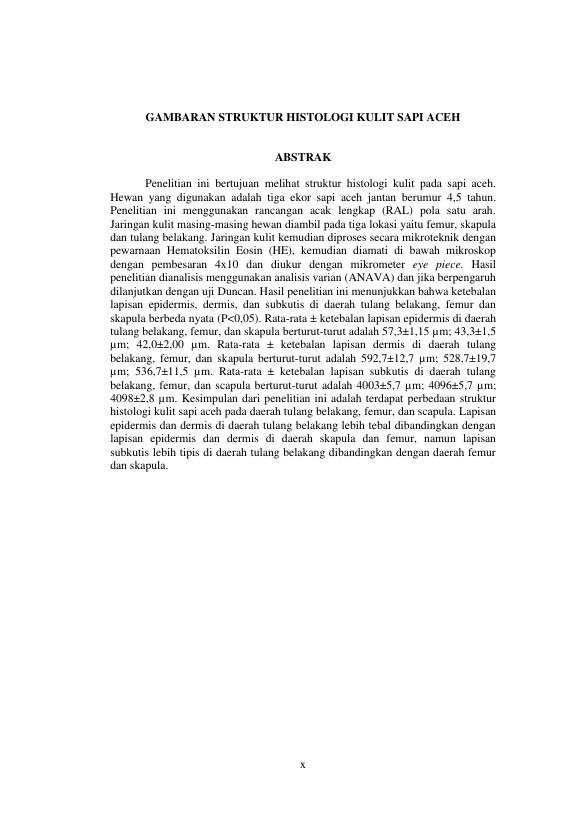 GAMBARAN STRUKTUR HISTOLOGI KULIT SAPI ACEH

ABSTRAK

Penelitian ini bertujuan melihat struktur histologi kulit pada sapi aceh. Hewan yang digunakan adalah tiga ekor sapi aceh jantan berumur 4,5 tahun. Penelitian ini menggunakan rancangan acak lengkap (RAL) pola satu arah. Jaringan kulit masing-masing hewan diambil pada tiga lokasi yaitu femur, skapula dan tulang belakang. Jaringan kulit kemudian diproses secara mikroteknik dengan pewarnaan Hematoksilin Eosin (HE), kemudian diamati di bawah mikroskop dengan pembesaran 4x10 dan diukur dengan mikrometer eye piece. Hasil penelitian dianalisis menggunakan analisis varian (ANAVA) dan jika berpengaruh dilanjutkan dengan uji Duncan. Hasil penelitian ini menunjukkan bahwa ketebalan lapisan epidermis, dermis, dan subkutis di daerah tulang belakang, femur dan skapula berbeda nyata (P<0,05). Rata-rata ± ketebalan lapisan epidermis di daerah tulang belakang, femur, dan skapula berturut-turut adalah 57,3±1,15 µm; 43,3±1,5 µm; 42,0±2,00 µm. Rata-rata ± ketebalan lapisan dermis di daerah tulang belakang, femur, dan skapula berturut-turut adalah 592,7±12,7 µm; 528,7±19,7 µm; 536,7±11,5 µm. Rata-rata ± ketebalan lapisan subkutis di daerah tulang belakang, femur, dan scapula berturut-turut adalah 4003±5,7 µm; 4096±5,7 µm; 4098±2,8 µm. Kesimpulan dari penelitian ini adalah terdapat perbedaan struktur histologi kulit sapi aceh pada daerah tulang belakang, femur, dan scapula. Lapisan epidermis dan dermis di daerah tulang belakang lebih tebal dibandingkan dengan lapisan epidermis dan dermis di daerah skapula dan femur, namun lapisan subkutis lebih tipis di daerah tulang belakang dibandingkan dengan daerah femur dan skapula.

x